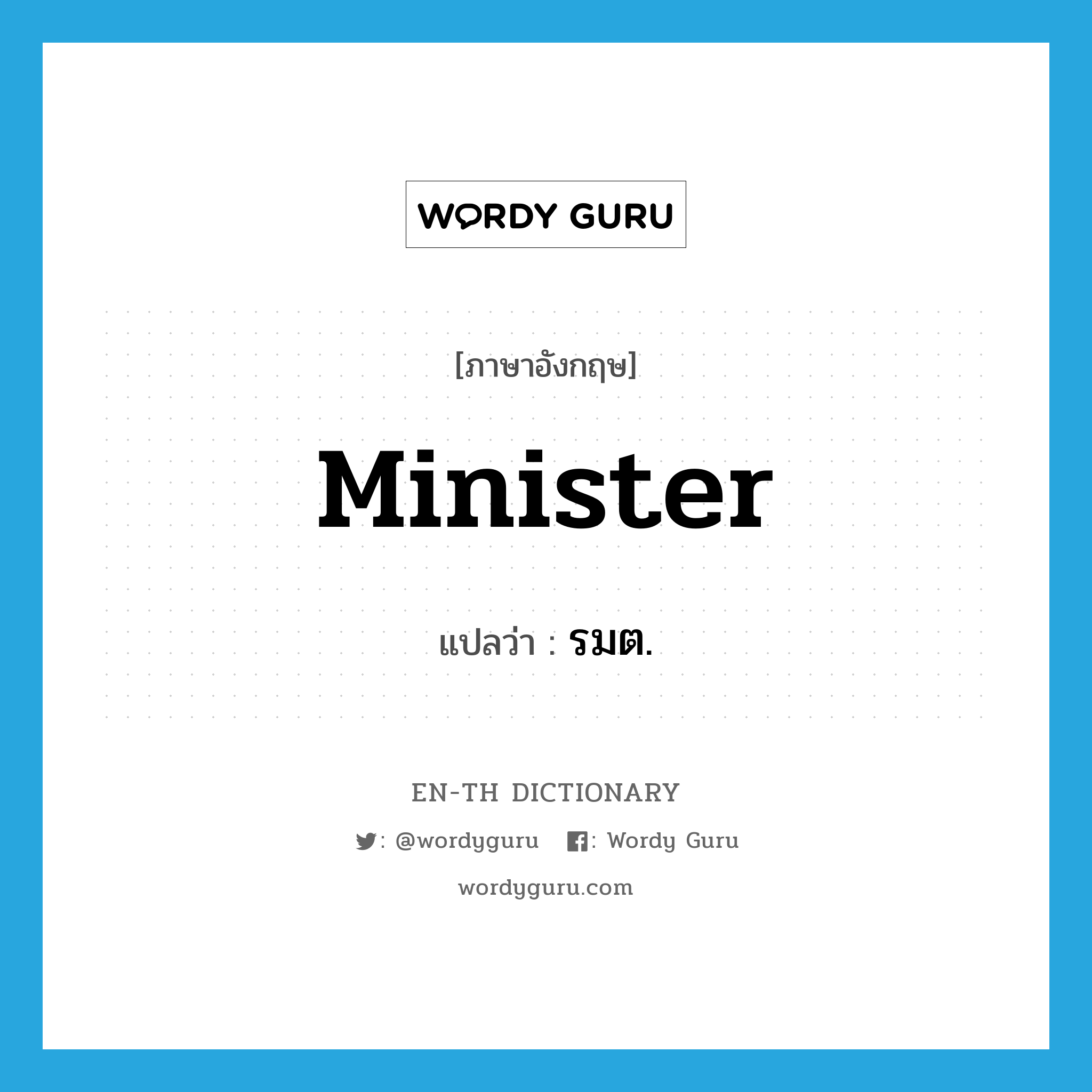 WORDY GURU

[ภาษาอังกฤษ]

Minister

แปลว่า : รมต.

EN-TH DICTIONARY

: @wordyguru : Wordy Guru

wordyguru.com